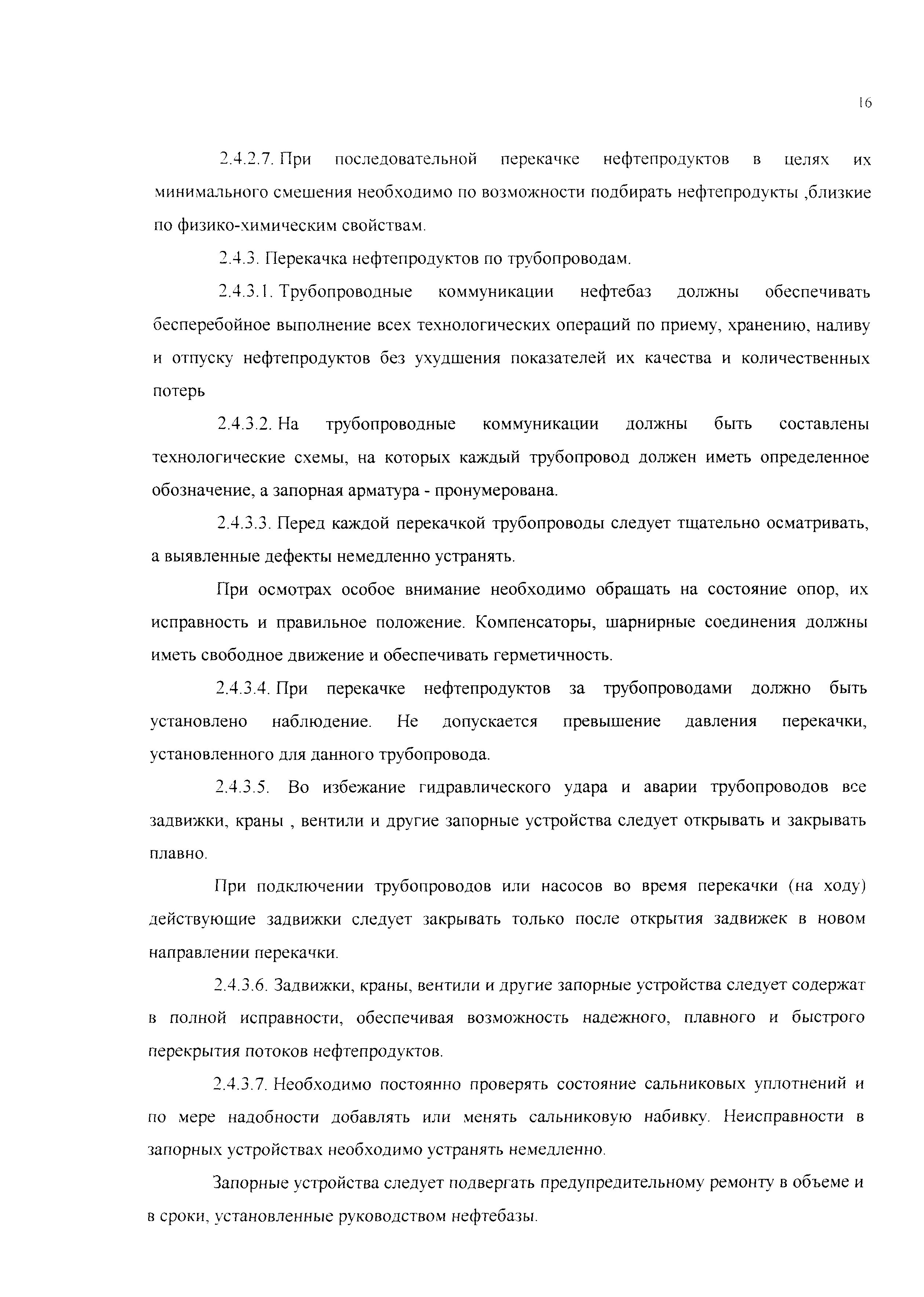 16

2.4.2.7. При последовательной перекачке нефтепродуктов в целях их минимального смешения необходимо по возможности подбирать нефтепродукты ,близкие по физико-химическим свойствам.

2.4.3. Перекачка нефтепродуктов по трубопроводам.

2.4.3.1. Трубопроводные коммуникации нефтебаз должны обеспечивать бесперебойное выполнение всех технологических операций по приему, хранению, наливу и отпуску нефтепродуктов без ухудшения показателей их качества и количественных потерь

2.4.3.2. На трубопроводные коммуникации должны быть составлены технологические схемы, на которых каждый трубопровод должен иметь определенное обозначение, а запорная арматура - пронумерована.

2.4.3.3. Перед каждой перекачкой трубопроводы следует тщательно осматривать, а выявленные дефекты немедленно устранять.

При осмотрах особое внимание необходимо обращать на состояние опор, их исправность и правильное положение. Компенсаторы, шарнирные соединения должны иметь свободное движение и обеспечивать герметичность.

2.4.3.4. При перекачке нефтепродуктов за трубопроводами должно быть установлено наблюдение. Не допускается превышение давления перекачки, установленного для данного трубопровода.

2.4.3.5. Во избежание гидравлического удара и аварии трубопроводов все задвижки, краны , вентили и другие запорные устройства следует открывать и закрывать плавно.

При подключении трубопроводов или насосов во время перекачки (на ходу) действующие задвижки следует закрывать только после открытия задвижек в новом направлении перекачки.

2.4.3.6. Задвижки, краны, вентили и другие запорные устройства следует содержат в полной исправности, обеспечивая возможность надежного, плавного и быстрого перекрытия потоков нефтепродуктов.

2.4.3.7. Необходимо постоянно проверять состояние сальниковых уплотнений и по мере надобности добавлять или менять сальниковую набивку. Неисправности в запорных устройствах необходимо устранять немедленно.

Запорные устройства следует подвергать предупредительному ремонту в объеме и в сроки, установленные руководством нефтебазы.